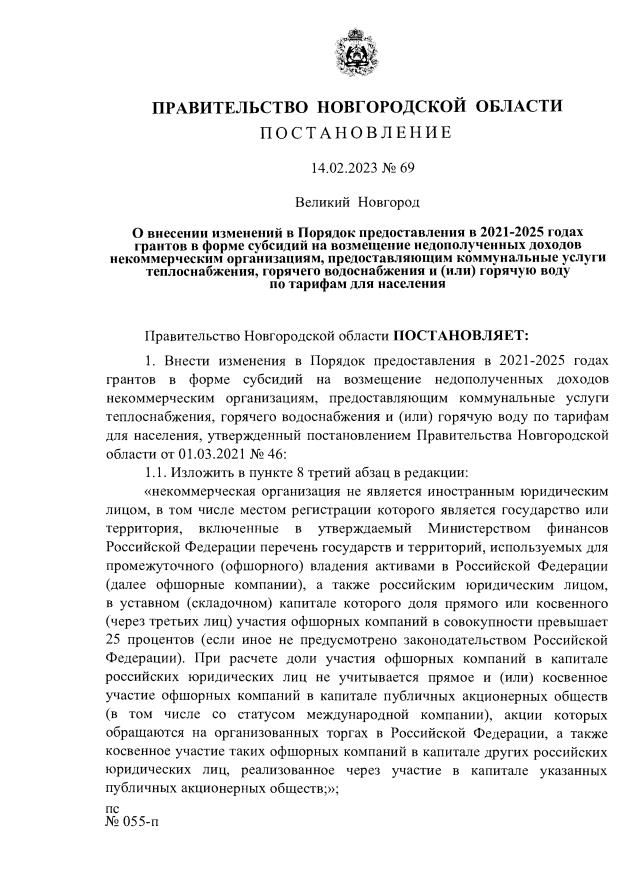 ПРАВИТЕЛЬСТВО НОВГОРОДСКОЙ ОБЛАСТИ
ПОСТАНОВЛЕНИЕ

14.02.2023 № 69

Великий Новгород

О внесении изменений в Порядок предоставления в 2021-2025 годах грантов в форме субсидий на возмещение недополученных доходов некоммерческим организациям, предоставляющим коммунальные услуги теплоснабжения, горячего водоснабжения и (или) горячую воду по тарифам для населения

Правительство Новгородской области ПОСТАНОВЛЯЕТ:

1. Внести изменения в Порядок предоставления в 2021-2025 годах грантов в форме субсидий на возмещение недополученных доходов некоммерческим организациям, предоставляющим коммунальные услуги теплоснабжения, горячего водоснабжения и (или) горячую воду по тарифам для населения, утвержденный постановлением Правительства Новгородской области от 01.03.2021 № 46:

1.1. Изложить в пункте 8 третий абзац в редакции:

«некоммерческая организация не является иностранным юридическим лицом, в том числе местом регистрации которого является государство или территория, включенные в утверждаемый Министерством финансов Российской Федерации перечень государств и территорий, используемых для промежуточного (офшорного) владения активами в Российской Федерации (далее офшорные компании), а также российским юридическим лицом, в уставном (складочном) капитале которого доля прямого или косвенного (через третьих лиц) участия офшорных компаний в совокупности превышает 25 процентов (если иное не предусмотрено законодательством Российской Федерации). При расчете доли участия офшорных компаний в капитале российских юридических лиц не учитывается прямое и (или) косвенное участие офшорных компаний в капитале публичных акционерных обществ (в том числе со статусом международной компании), акции которых обращаются на организованных торгах в Российской Федерации, а также косвенное участие таких офшорных компаний в капитале других российских юридических лиц, реализованное через участие в капитале указанных публичных акционерных обществ;»;

пс
№ 055-п